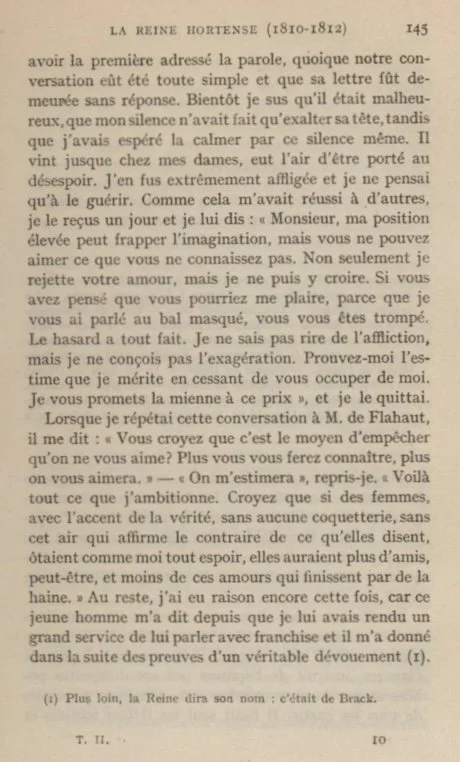 LA REINE HORTENSE (1810-1812) 145

avoir la première adressé la parole, quoique notre conversation eût été toute simple et que sa lettre fût demeurée sans réponse. Bientôt je sus qu'il était malheureux, que mon silence n'avait fait qu'exalter sa tête, tandis que j'avais espéré la calmer par ce silence même. Il vint jusque chez mes dames, eut l'air d'être porté au désespoir. J'en fus extrêmement affligée et je ne pensai qu'à le guérir. Comme cela m'avait réussi à d'autres, je le reçus un jour et je lui dis : « Monsieur, ma position élevée peut frapper l'imagination, mais vous ne pouvez aimer ce que vous ne connaissez pas. Non seulement je rejette votre amour, mais je ne puis y croire. Si vous avez pensé que vous pourriez me plaire, parce que je vous ai parlé au bal masqué, vous vous êtes trompé. Le hasard a tout fait. Je ne sais pas rire de l'affliction, mais je ne conçois pas l'exagération. Prouvez-moi l'estime que je mérite en cessant de vous occuper de moi. Je vous promets la mienne à ce prix », et je le quittai.

Lorsque je répétai cette conversation à M. de Flahaut, il me dit : « Vous croyez que c'est le moyen d'empêcher qu'on ne vous aime? Plus vous vous ferez connaître, plus on vous aimera. » — « On m'estimera », repris-je. « Voilà tout ce que j'ambitionne. Croyez que si des femmes, avec l'accent de la vérité, sans aucune coquetterie, sans cet air qui affirme le contraire de ce qu'elles disent, ôtaient comme moi tout espoir, elles auraient plus d'amis, peut-être, et moins de ces amours qui finissent par de la haine. » Au reste, j'ai eu raison encore cette fois, car ce jeune homme m'a dit depuis que je lui avais rendu un grand service de lui parler avec franchise et il m'a donné dans la suite des preuves d'un véritable dévouement (1).

(1) Plus loin, la Reine dira son nom : c'était de Brack.

T. II. 10